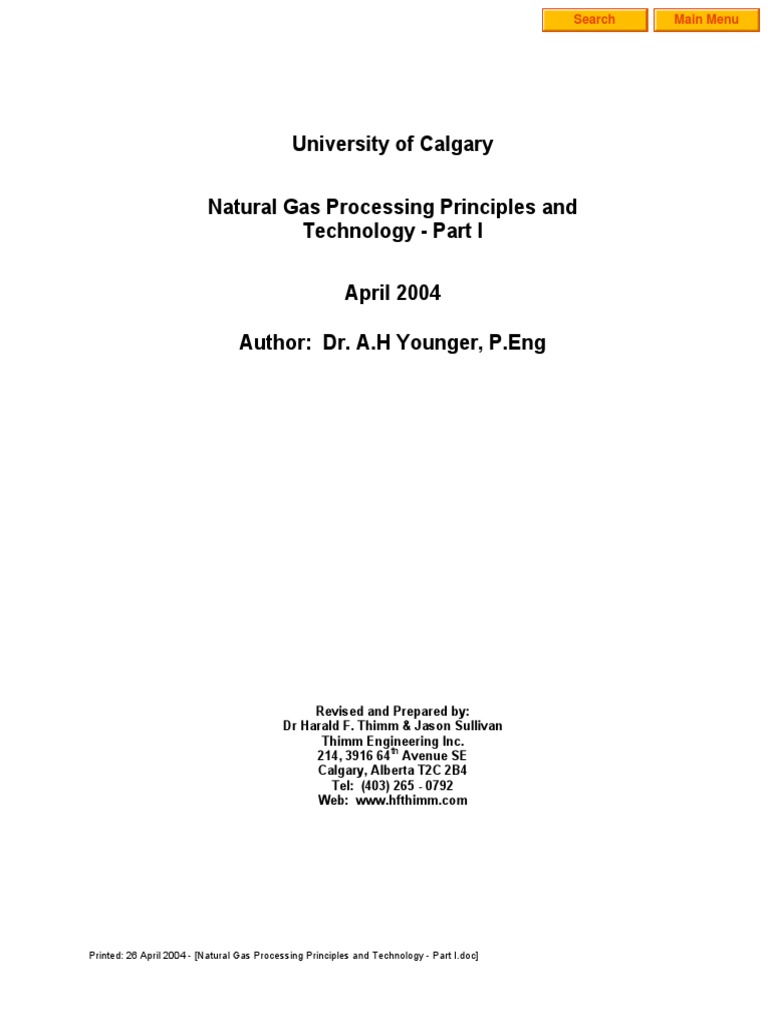 Search Main Menu

University of Calgary

Natural Gas Processing Principles and Technology - Part I

April 2004

Author: Dr. A.H Younger, P.Eng

Revised and Prepared by:
Dr Harald F. Thimm & Jason Sullivan
Thimm Engineering Inc.
214, 3916 64$^{th}$ Avenue SE
Calgary, Alberta T2C 2B4
Tel: (403) 265 - 0792
Web: www.hfthimm.com

Printed: 26 April 2004 - [Natural Gas Processing Principles and Technology - Part I.doc]